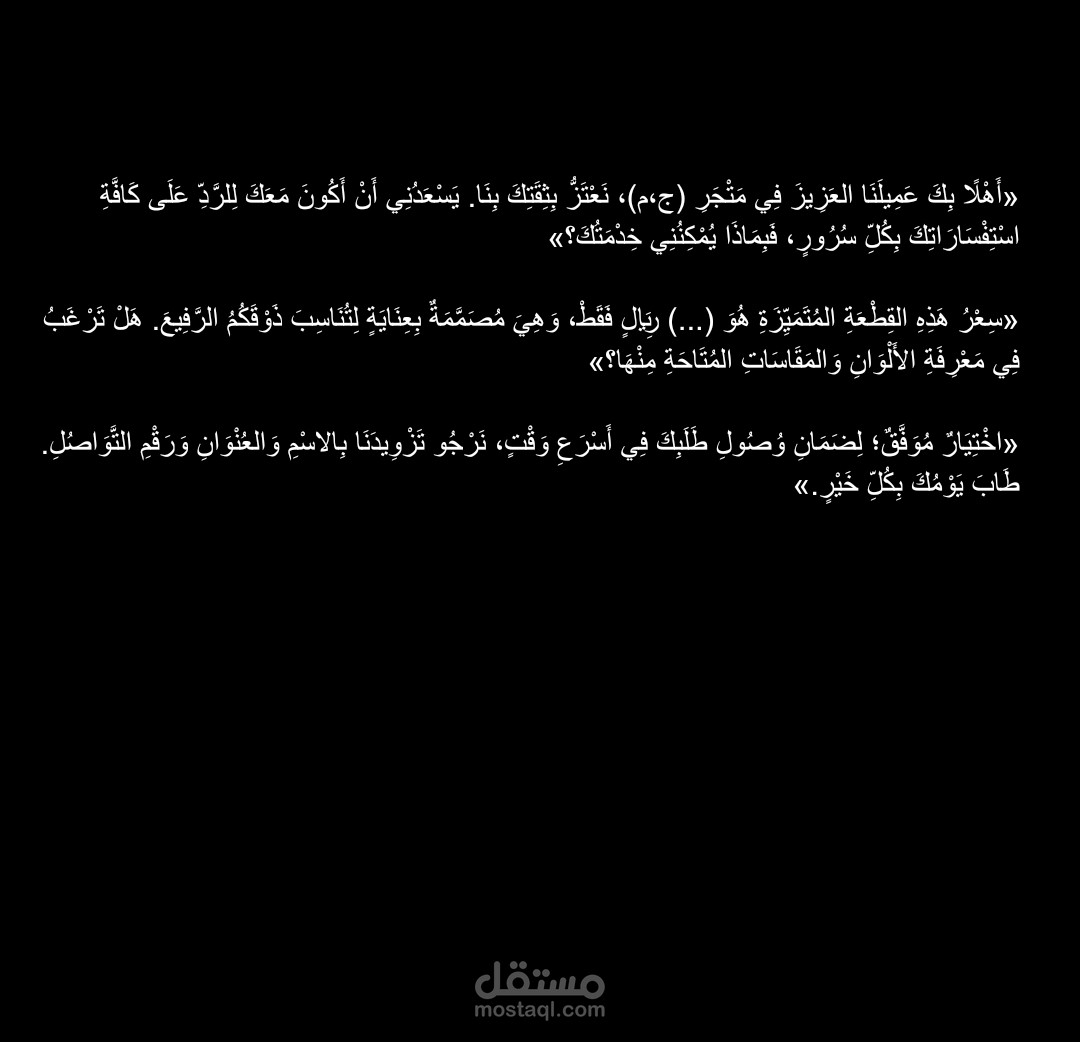 «أَهْلًا بِكَ عَمِيلَنَا العَزِيزَ فِي مَتْجَرِ (ج،م)، نَعْتَزُّ بِثِقَتِكَ بِنَا. يَسْعَدُنِي أَنْ أَكُونَ مَعَكَ لِلرَّدِّ عَلَى كَافَّةِ اسْتِفْسَارَاتِكَ بِكُلِّ سُرُورٍ، فَبِمَاذَا يُمْكِنُنِي خِدْمَتُكَ؟»

«سِعْرُ هَذِهِ القِطْعَةِ المُتَمَيِّزَةِ هُوَ (...) رِيَالٍ فَقَطْ، وَهِيَ مُصَمَّمَةٌ بِعِنَايَةٍ لِتُنَاسِبَ ذَوْقَكُمُ الرَّفِيعَ. هَلْ تَرْغَبُ فِي مَعْرِفَةِ الأَلْوَانِ وَالمَقَاسَاتِ المُتَاحَةِ مِنْهَا؟»

«اخْتِيَارٌ مُوَفَّقٌ؛ لِضَمَانِ وُصُولِ طَلَبِكَ فِي أَسْرَعِ وَقْتٍ، نَرْجُو تَزْوِيدَنَا بِالاسْمِ وَالعُنْوَانِ وَرَقْمِ التَّوَاصُلِ. طَابَ يَوْمُكَ بِكُلِّ خَيْرٍ.»

مستقل
mostaql.com